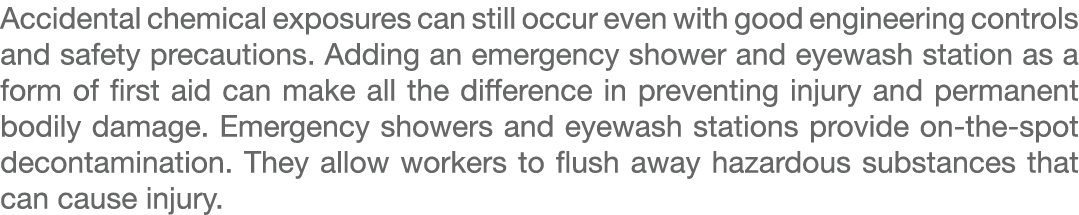 Accidental chemical exposures can still occur even with good engineering controls and safety precautions. Adding an emergency shower and eyewash station as a form of first aid can make all the difference in preventing injury and permanent bodily damage. Emergency showers and eyewash stations provide on-the-spot decontamination. They allow workers to flush away hazardous substances that can cause injury.